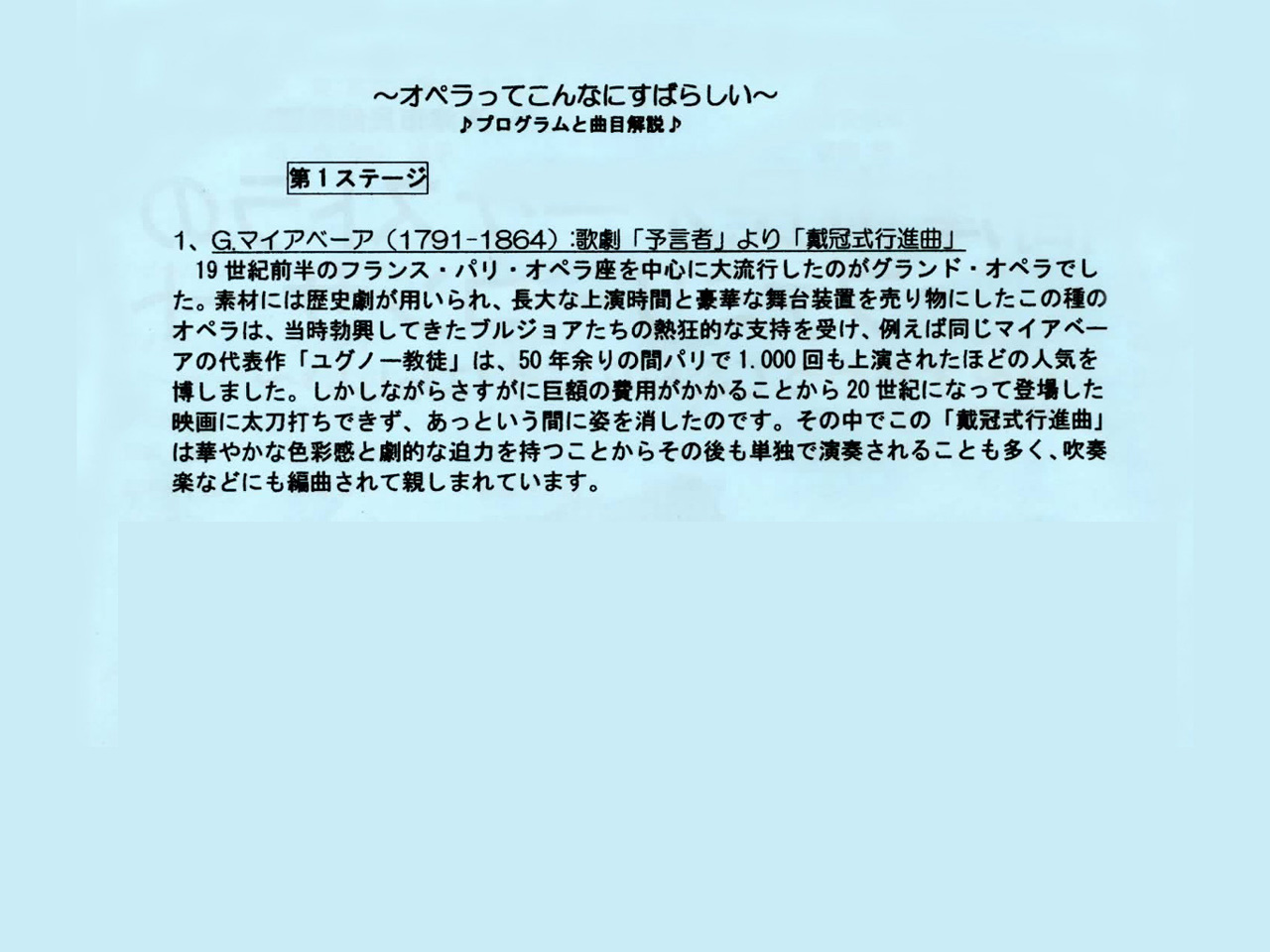 ～オペラってこんなにすばらしい～
♪プログラムと曲目解説♪

第1ステージ

1、G.マイアベーア（1791-1864）:歌劇「予言者」より「戴冠式行進曲」

19世紀前半のフランス・パリ・オペラ座を中心に大流行したのがグランド・オペラでした。素材には歴史劇が用いられ、長大な上演時間と豪華な舞台装置を売り物にしたこの種のオペラは、当時勃興してきたブルジョアたちの熱狂的な支持を受け、例えば同じマイアベーアの代表作「ユグノー教徒」は、50年余りの間パリで1.000回も上演されたほどの人気を博しました。しかしながらさすがに巨額の費用がかかることから20世紀になって登場した映画に太刀打ちできず、あっという間に姿を消したのです。その中でこの「戴冠式行進曲」は華やかな色彩感と劇的な迫力を持つことからその後も単独で演奏されることも多く、吹奏楽などにも編曲されて親しまれています。